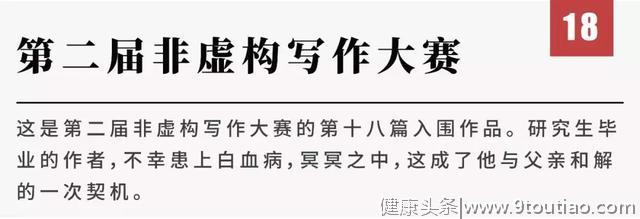 18

第二届非虚构写作大赛

这是第二届非虚构写作大赛的第十八篇入围作品。研究生毕业的作者，不幸患上白血病，冥冥之中，这成了他与父亲和解的一次契机。

健康头条|www.9toutiao.com